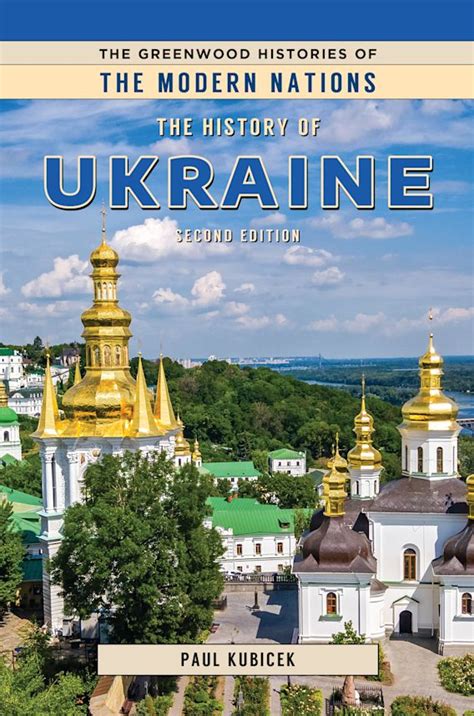 THE GREENWOOD HISTORIES OF
THE MODERN NATIONS

THE HISTORY OF
UKRAINE
SECOND EDITION

PAUL KUBICEK